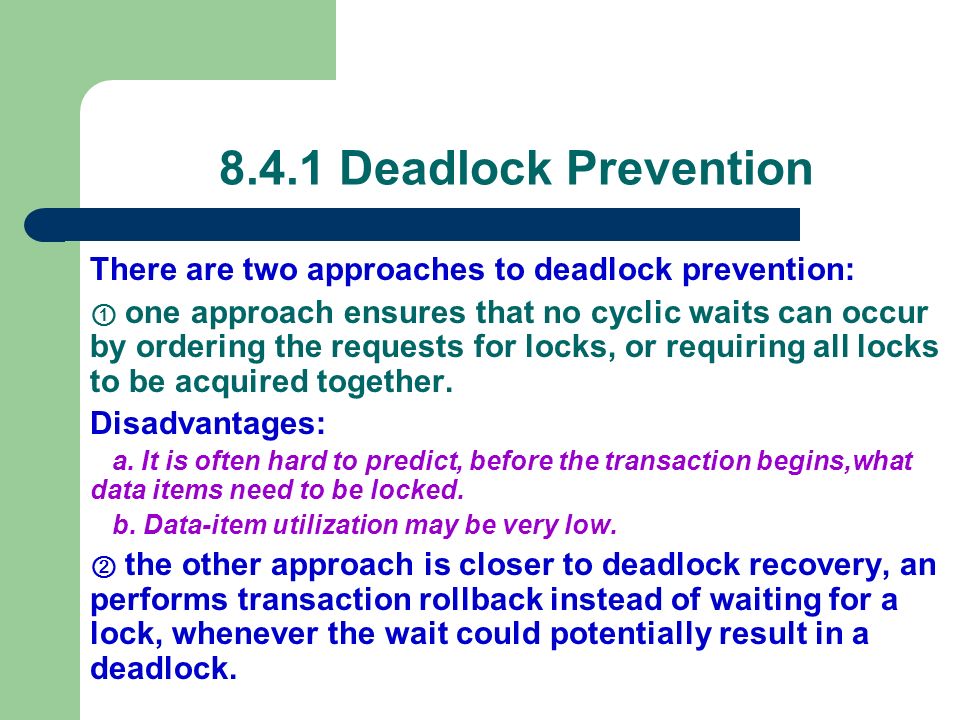 8.4.1 Deadlock Prevention

There are two approaches to deadlock prevention:

① one approach ensures that no cyclic waits can occur by ordering the requests for locks, or requiring all locks to be acquired together.

Disadvantages:

a. It is often hard to predict, before the transaction begins,what data items need to be locked.

b. Data-item utilization may be very low.

② the other approach is closer to deadlock recovery, an performs transaction rollback instead of waiting for a lock, whenever the wait could potentially result in a deadlock.